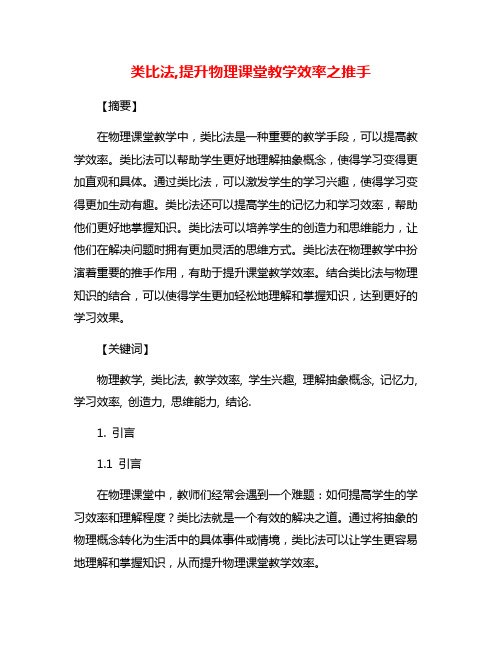 类比法,提升物理课堂教学效率之推手

【摘要】

在物理课堂教学中，类比法是一种重要的教学手段，可以提高教学效率。类比法可以帮助学生更好地理解抽象概念，使得学习变得更加直观和具体。通过类比法，可以激发学生的学习兴趣，使得学习变得更加生动有趣。类比法还可以提高学生的记忆力和学习效率，帮助他们更好地掌握知识。类比法可以培养学生的创造力和思维能力，让他们在解决问题时拥有更加灵活的思维方式。类比法在物理教学中扮演着重要的推手作用，有助于提升课堂教学效率。结合类比法与物理知识的结合，可以使得学生更加轻松地理解和掌握知识，达到更好的学习效果。

【关键词】

物理教学, 类比法, 教学效率, 学生兴趣, 理解抽象概念, 记忆力, 学习效率, 创造力, 思维能力, 结论.

1. 引言

1.1 引言

在物理课堂中，教师们经常会遇到一个难题：如何提高学生的学习效率和理解程度？类比法就是一个有效的解决之道。通过将抽象的物理概念转化为生活中的具体事件或情境，类比法可以让学生更容易地理解和掌握知识，从而提升物理课堂教学效率。